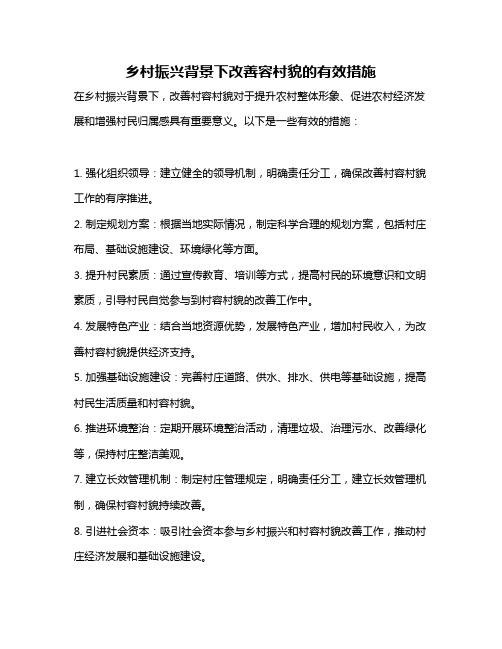 乡村振兴背景下改善容村貌的有效措施

在乡村振兴背景下，改善村容村貌对于提升农村整体形象、促进农村经济发展和增强村民归属感具有重要意义。以下是一些有效的措施：

1. 强化组织领导：建立健全的领导机制，明确责任分工，确保改善村容村貌工作的有序推进。

2. 制定规划方案：根据当地实际情况，制定科学合理的规划方案，包括村庄布局、基础设施建设、环境绿化等方面。

3. 提升村民素质：通过宣传教育、培训等方式，提高村民的环境意识和文明素质，引导村民自觉参与到村容村貌的改善工作中。

4. 发展特色产业：结合当地资源优势，发展特色产业，增加村民收入，为改善村容村貌提供经济支持。

5. 加强基础设施建设：完善村庄道路、供水、排水、供电等基础设施，提高村民生活质量和村容村貌。

6. 推进环境整治：定期开展环境整治活动，清理垃圾、治理污水、改善绿化等，保持村庄整洁美观。

7. 建立长效管理机制：制定村庄管理规定，明确责任分工，建立长效管理机制，确保村容村貌持续改善。

8. 引进社会资本：吸引社会资本参与乡村振兴和村容村貌改善工作，推动村庄经济发展和基础设施建设。